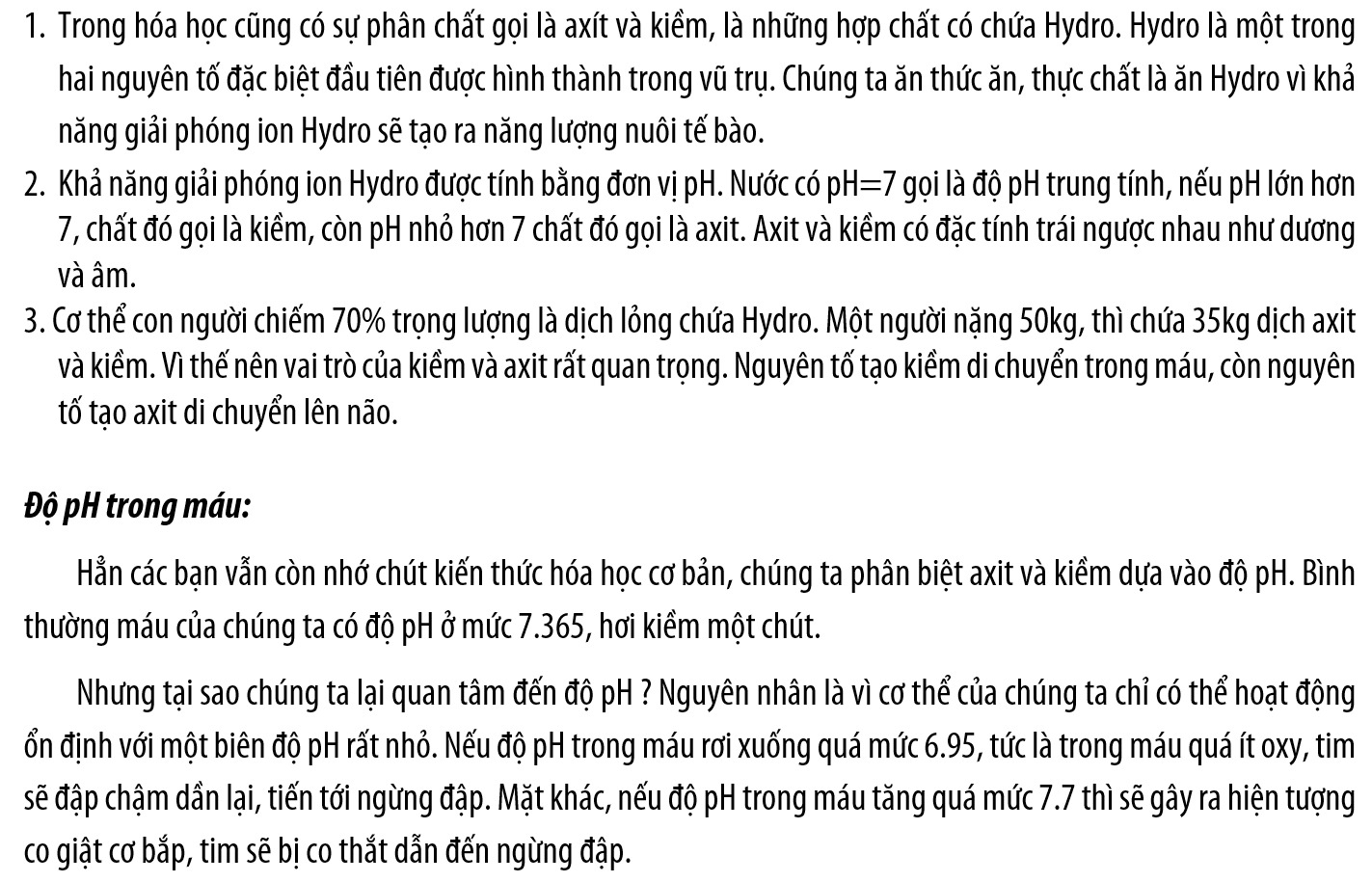 1. Trong hóa học cũng có sự phân chất gọi là axít và kiềm, là những hợp chất có chứa Hydro. Hydro là một trong hai nguyên tố đặc biệt đầu tiên được hình thành trong vũ trụ. Chúng ta ăn thức ăn, thực chất là ăn Hydro vì khả năng giải phóng ion Hydro sẽ tạo ra năng lượng nuôi tế bào.

2. Khả năng giải phóng ion Hydro được tính bằng đơn vị pH. Nước có pH=7 gọi là độ pH trung tính, nếu pH lớn hơn 7, chất đó gọi là kiềm, còn pH nhỏ hơn 7 chất đó gọi là axit. Axit và kiềm có đặc tính trái ngược nhau như dương và âm.

3. Cơ thể con người chiếm 70% trọng lượng là dịch lỏng chứa Hydro. Một người nặng 50kg, thì chứa 35kg dịch axit và kiềm. Vì thế nên vai trò của kiềm và axit rất quan trọng. Nguyên tố tạo kiềm di chuyển trong máu, còn nguyên tố tạo axit di chuyển lên não.

Độ pH trong máu:

Hẳn các bạn vẫn còn nhớ chút kiến thức hóa học cơ bản, chúng ta phân biệt axit và kiềm dựa vào độ pH. Bình thường máu của chúng ta có độ pH ở mức 7.365, hơi kiềm một chút.

Nhưng tại sao chúng ta lại quan tâm đến độ pH ? Nguyên nhân là vì cơ thể của chúng ta chỉ có thể hoạt động ổn định với một biên độ pH rất nhỏ. Nếu độ pH trong máu rơi xuống quá mức 6.95, tức là trong máu quá ít oxy, tim sẽ đập chậm dần lại, tiến tới ngừng đập. Mặt khác, nếu độ pH trong máu tăng quá mức 7.7 thì sẽ gây ra hiện tượng co giật cơ bắp, tim sẽ bị co thắt dẫn đến ngừng đập.